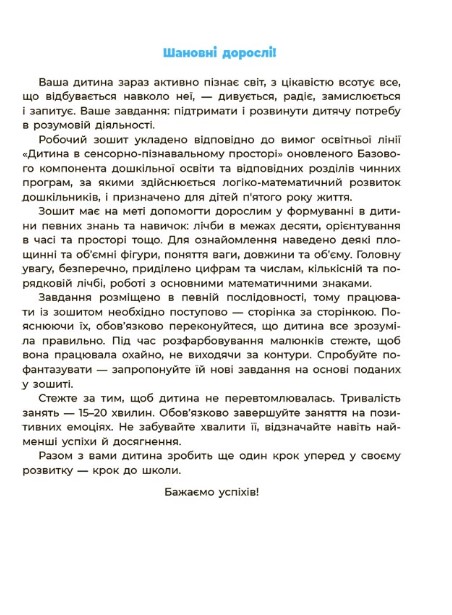 Шановні дорослі!

Ваша дитина зараз активно пізнає світ, з цікавістю всотує все, що відбувається навколо неї, — дивується, радіє, замислюється і запитує. Ваше завдання: підтримати і розвинути дитячу потребу в розумовій діяльності.

Робочий зошит укладено відповідно до вимог освітньої лінії «Дитина в сенсорно-пізнавальному просторі» оновленого Базового компонента дошкільної освіти та відповідних розділів чинних програм, за якими здійснюється логіко-математичний розвиток дошкільників, і призначено для дітей п'ятого року життя.

Зошит має на меті допомогти дорослим у формуванні в дитини певних знань та навичок: лічби в межах десяти, орієнтування в часі та просторі тощо. Для ознайомлення наведено деякі площинні та об'ємні фігури, поняття ваги, довжини та об'єму. Головну увагу, безперечно, приділено цифрам та числам, кількісній та порядковій лічбі, роботі з основними математичними знаками.

Завдання розміщено в певній послідовності, тому працювати із зошитом необхідно поступово — сторінка за сторінкою. Пояснюючи їх, обов'язково переконуйтеся, що дитина все зрозуміла правильно. Під час розфарбовування малюнків стежте, щоб вона працювала охайно, не виходячи за контури. Спробуйте пофантазувати — запропонуйте їй нові завдання на основі поданих у зошиті.

Стежте за тим, щоб дитина не перевтомлювалась. Тривалість занять — 15–20 хвилин. Обов'язково завершуйте заняття на позитивних емоціях. Не забувайте хвалити її, відзначайте навіть найменші успіхи й досягнення.

Разом з вами дитина зробить ще один крок уперед у своєму розвитку — крок до школи.

Бажаємо успіхів!